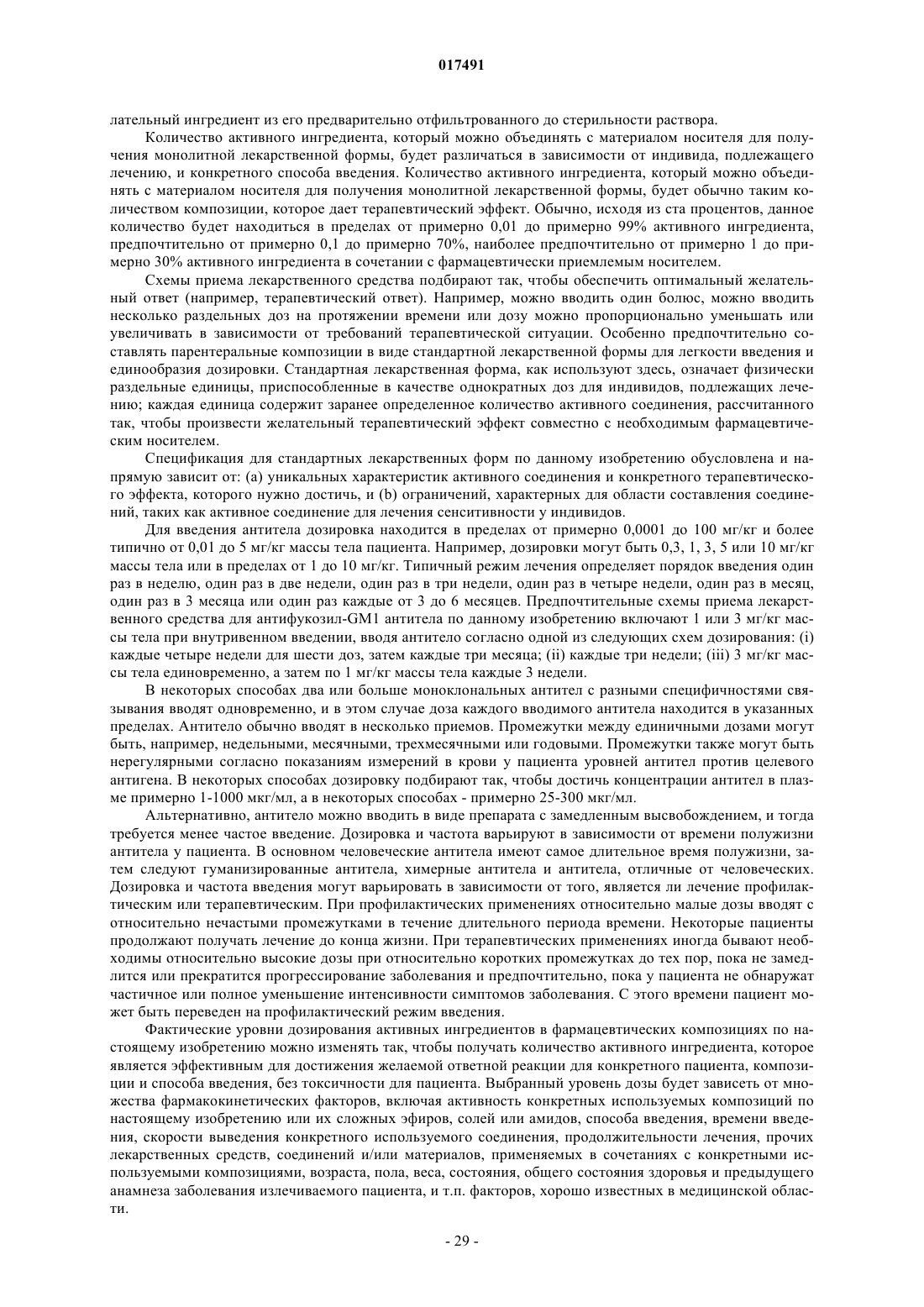 017491

лательный ингредиент из его предварительно отфильтрованного до стерильности раствора.

Количество активного ингредиента, который можно объединять с материалом носителя для получения монолитной лекарственной формы, будет различаться в зависимости от индивида, подлежащего лечению, и конкретного способа введения. Количество активного ингредиента, который можно объединять с материалом носителя для получения монолитной лекарственной формы, будет обычно таким количеством композиции, которое дает терапевтический эффект. Обычно, исходя из ста процентов, данное количество будет находиться в пределах от примерно 0,01 до примерно 99% активного ингредиента, предпочтительно от примерно 0,1 до примерно 70%, наиболее предпочтительно от примерно 1 до примерно 30% активного ингредиента в сочетании с фармацевтически приемлемым носителем.

Схемы приема лекарственного средства подбирают так, чтобы обеспечить оптимальный желательный ответ (например, терапевтический ответ). Например, можно вводить один болюс, можно вводить несколько раздельных доз на протяжении времени или дозу можно пропорционально уменьшать или увеличивать в зависимости от требований терапевтической ситуации. Особенно предпочтительно составлять парентеральные композиции в виде стандартной лекарственной формы для легкости введения и единообразия дозировки. Стандартная лекарственная форма, как используют здесь, означает физически раздельные единицы, приспособленные в качестве однократных доз для индивидов, подлежащих лечению; каждая единица содержит заранее определенное количество активного соединения, рассчитанного так, чтобы произвести желательный терапевтический эффект совместно с необходимым фармацевтическим носителем.

Спецификация для стандартных лекарственных форм по данному изобретению обусловлена и напрямую зависит от: (a) уникальных характеристик активного соединения и конкретного терапевтического эффекта, которого нужно достичь, и (b) ограничений, характерных для области составления соединений, таких как активное соединение для лечения сенситивности у индивидов.

Для введения антитела дозировка находится в пределах от примерно 0,0001 до 100 мг/кг и более типично от 0,01 до 5 мг/кг массы тела пациента. Например, дозировки могут быть 0,3, 1, 3, 5 или 10 мг/кг массы тела или в пределах от 1 до 10 мг/кг. Типичный режим лечения определяет порядок введения один раз в неделю, один раз в две недели, один раз в три недели, один раз в четыре недели, один раз в месяц, один раз в 3 месяца или один раз каждые от 3 до 6 месяцев. Предпочтительные схемы приема лекарственного средства для антифукозил-GM1 антитела по данному изобретению включают 1 или 3 мг/кг массы тела при внутривенном введении, вводя антитело согласно одной из следующих схем дозирования: (i) каждые четыре недели для шести доз, затем каждые три месяца; (ii) каждые три недели; (iii) 3 мг/кг массы тела единовременно, а затем по 1 мг/кг массы тела каждые 3 недели.

В некоторых способах два или больше моноклональных антител с разными специфичностями связывания вводят одновременно, и в этом случае доза каждого вводимого антитела находится в указанных пределах. Антитело обычно вводят в несколько приемов. Промежутки между единичными дозами могут быть, например, недельными, месячными, трехмесячными или годовыми. Промежутки также могут быть нерегулярными согласно показаниям измерений в крови у пациента уровней антител против целевого антигена. В некоторых способах дозировку подбирают так, чтобы достичь концентрации антител в плазме примерно 1-1000 мкг/мл, а в некоторых способах - примерно 25-300 мкг/мл.

Альтернативно, антитело можно вводить в виде препарата с замедленным высвобождением, и тогда требуется менее частое введение. Дозировка и частота варьируют в зависимости от времени полужизни антитела у пациента. В основном человеческие антитела имеют самое длительное время полужизни, затем следуют гуманизированные антитела, химерные антитела и антитела, отличные от человеческих. Дозировка и частота введения могут варьировать в зависимости от того, является ли лечение профилактическим или терапевтическим. При профилактических применениях относительно малые дозы вводят с относительно нечастыми промежутками в течение длительного периода времени. Некоторые пациенты продолжают получать лечение до конца жизни. При терапевтических применениях иногда бывают необходимы относительно высокие дозы при относительно коротких промежутках до тех пор, пока не замедлится или прекратится прогрессирование заболевания и предпочтительно, пока у пациента не обнаружат частичное или полное уменьшение интенсивности симптомов заболевания. С этого времени пациент может быть переведен на профилактический режим введения.

Фактические уровни дозирования активных ингредиентов в фармацевтических композициях по настоящему изобретению можно изменять так, чтобы получать количество активного ингредиента, которое является эффективным для достижения желаемой ответной реакции для конкретного пациента, композиции и способа введения, без токсичности для пациента. Выбранный уровень дозы будет зависеть от множества фармакокинетических факторов, включая активность конкретных используемых композиций по настоящему изобретению или их сложных эфиров, солей или амидов, способа введения, времени введения, скорости выведения конкретного используемого соединения, продолжительности лечения, прочих лекарственных средств, соединений и/или материалов, применяемых в сочетаниях с конкретными используемыми композициями, возраста, пола, веса, состояния, общего состояния здоровья и предыдущего анамнеза заболевания излечиваемого пациента, и т.п. факторов, хорошо известных в медицинской области.

- 29 -